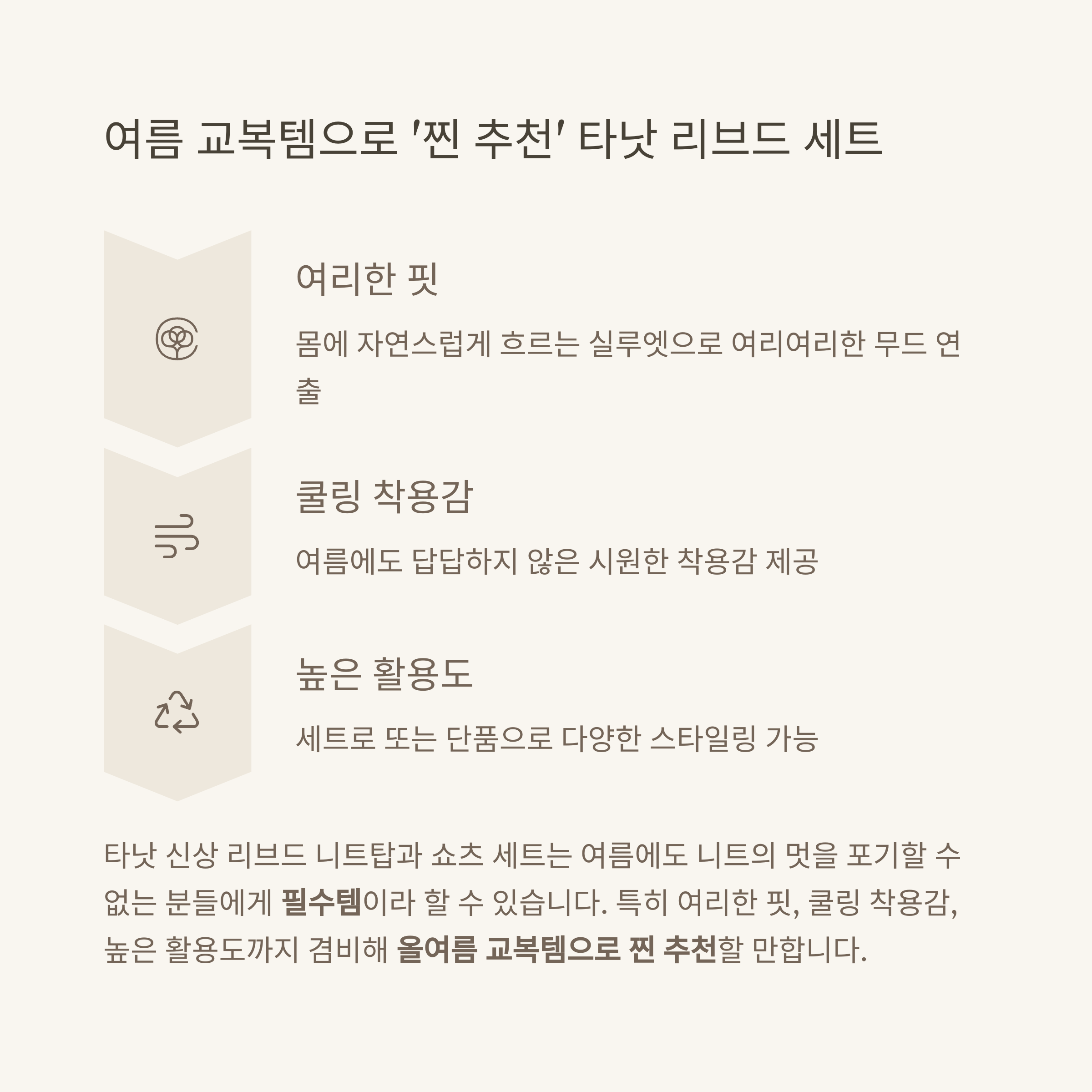 여름 교복템으로 '찐 추천' 타낫 리브드 세트

여리한 핏

몸에 자연스럽게 흐르는 실루엣으로 여리여리한 무드 연출

쿨링 착용감

여름에도 답답하지 않은 시원한 착용감 제공

높은 활용도

세트로 또는 단품으로 다양한 스타일링 가능

타낫 신상 리브드 니트탑과 쇼츠 세트는 여름에도 니트의 멋을 포기할 수 없는 분들에게 필수템이라 할 수 있습니다. 특히 여리한 핏, 쿨링 착용감, 높은 활용도까지 겸비해 올여름 교복템으로 찐 추천할 만합니다.